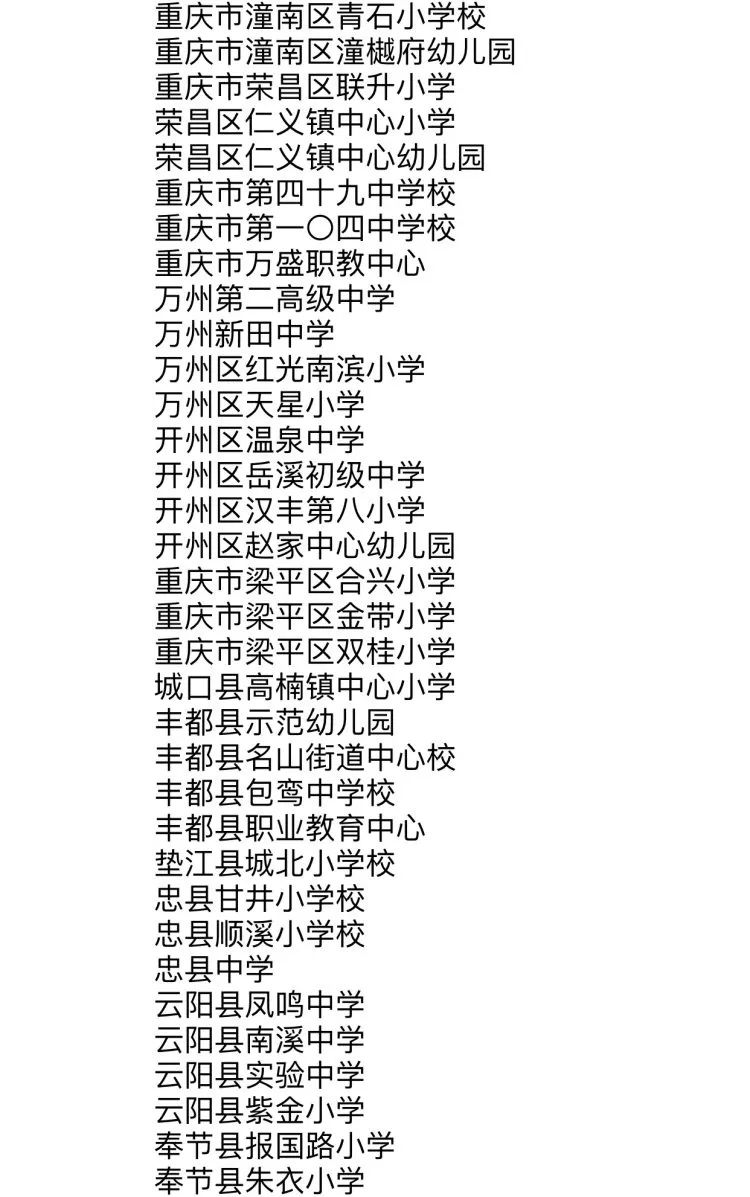 重庆市潼南区青石小学校
重庆市潼南区潼樾府幼儿园
重庆市荣昌区联升小学
荣昌区仁义镇中心小学
荣昌区仁义镇中心幼儿园
重庆市第四十九中学校
重庆市第一〇四中学校
重庆市万盛职教中心
万州第二高级中学
万州新田中学
万州区红光南滨小学
万州区天星小学
开州区温泉中学
开州区岳溪初级中学
开州区汉丰第八小学
开州区赵家中心幼儿园
重庆市梁平区合兴小学
重庆市梁平区金带小学
重庆市梁平区双桂小学
城口县高楠镇中心小学
丰都县示范幼儿园
丰都县名山街道中心校
丰都县包鸾中学校
丰都县职业教育中心
垫江县城北小学校
忠县甘井小学校
忠县顺溪小学校
忠县中学
云阳县凤鸣中学
云阳县南溪中学
云阳县实验中学
云阳县紫金小学
奉节县报国路小学
奉节县朱衣小学